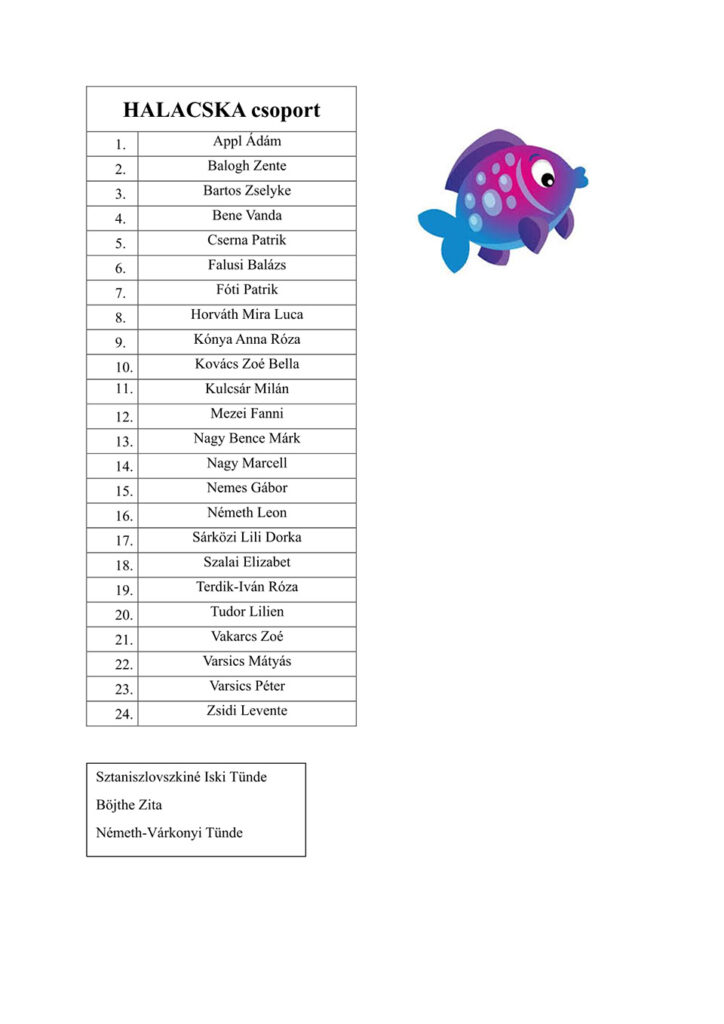 | HALACSKA csoport | |
|---|---|
| 1. | Appl Ádám |
| 2. | Balogh Zente |
| 3. | Bartos Zselyke |
| 4. | Bene Vanda |
| 5. | Cserna Patrik |
| 6. | Falusi Balázs |
| 7. | Fóti Patrik |
| 8. | Horváth Mira Luca |
| 9. | Kónya Anna Róza |
| 10. | Kovács Zoé Bella |
| 11. | Kulcsár Milán |
| 12. | Mezei Fanni |
| 13. | Nagy Bence Márk |
| 14. | Nagy Marcell |
| 15. | Nemes Gábor |
| 16. | Németh Leon |
| 17. | Sárközi Lili Dorka |
| 18. | Szalai Elizabet |
| 19. | Terdik-Iván Róza |
| 20. | Tudor Lilien |
| 21. | Vakarcs Zoé |
| 22. | Varsics Mátyás |
| 23. | Varsics Péter |
| 24. | Zsidi Levente |

Sztaniszlovszkiné Iski Tünde

Böjthe Zita

Németh-Várkonyi Tünde